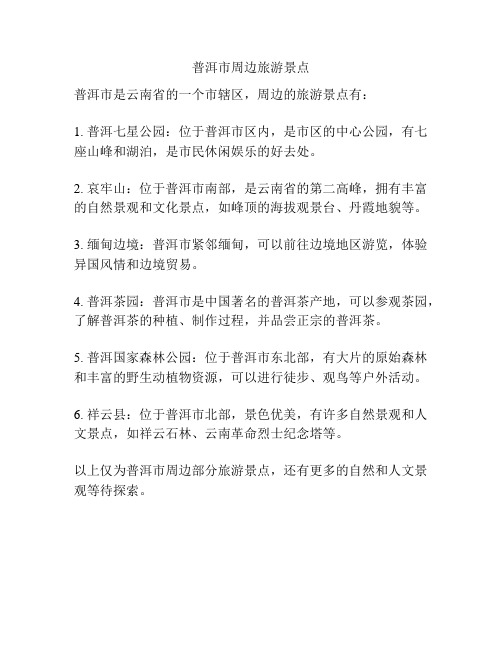 普洱市周边旅游景点

普洱市是云南省的一个市辖区，周边的旅游景点有：

1. 普洱七星公园：位于普洱市区内，是市区的中心公园，有七座山峰和湖泊，是市民休闲娱乐的好去处。

2. 哀牢山：位于普洱市南部，是云南省的第二高峰，拥有丰富的自然景观和文化景点，如峰顶的海拔观景台、丹霞地貌等。

3. 缅甸边境：普洱市紧邻缅甸，可以前往边境地区游览，体验异国风情和边境贸易。

4. 普洱茶园：普洱市是中国著名的普洱茶产地，可以参观茶园，了解普洱茶的种植、制作过程，并品尝正宗的普洱茶。

5. 普洱国家森林公园：位于普洱市东北部，有大片的原始森林和丰富的野生动植物资源，可以进行徒步、观鸟等户外活动。

6. 祥云县：位于普洱市北部，景色优美，有许多自然景观和人文景点，如祥云石林、云南革命烈士纪念塔等。

以上仅为普洱市周边部分旅游景点，还有更多的自然和人文景观等待探索。